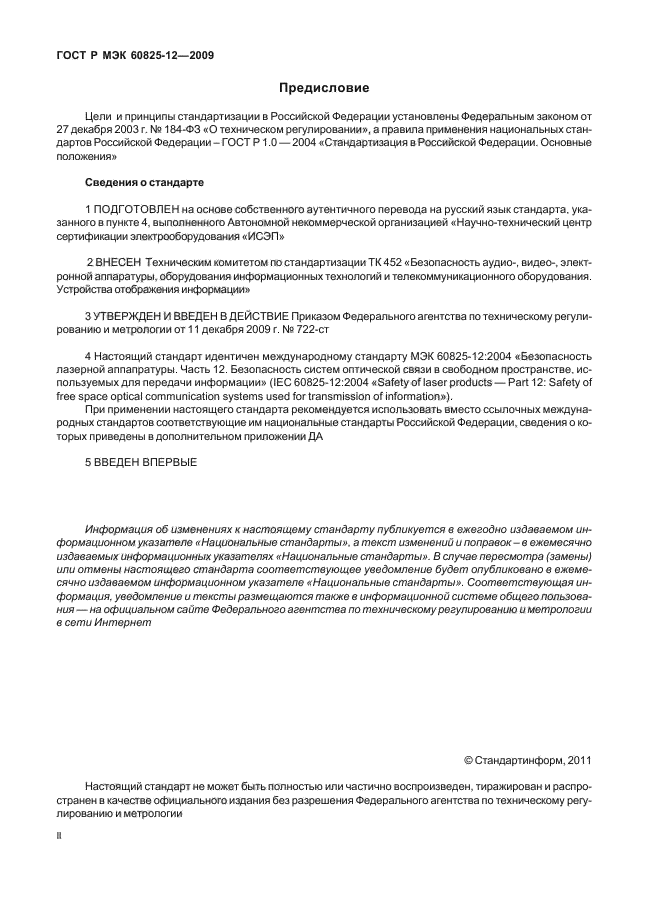 ГОСТ Р МЭК 60825-12—2009

Предисловие

Цели и принципы стандартизации в Российской Федерации установлены Федеральным законом от 27 декабря 2003 г. № 184-ФЗ «О техническом регулировании», а правила применения национальных стандартов Российской Федерации – ГОСТ Р 1.0 — 2004 «Стандартизация в Российской Федерации. Основные положения»

Сведения о стандарте

1 ПОДГОТОВЛЕН на основе собственного аутентичного перевода на русский язык стандарта, указанного в пункте 4, выполненного Автономной некоммерческой организацией «Научно-технический центр сертификации электрооборудования «ИСЭП»

2 ВНЕСЕН Техническим комитетом по стандартизации ТК 452 «Безопасность аудио-, видео-, электронной аппаратуры, оборудования информационных технологий и телекоммуникационного оборудования. Устройства отображения информации»

3 УТВЕРЖДЕН И ВВЕДЕН В ДЕЙСТВИЕ Приказом Федерального агентства по техническому регулированию и метрологии от 11 декабря 2009 г. № 722-ст

4 Настоящий стандарт идентичен международному стандарту МЭК 60825-12:2004 «Безопасность лазерной аппаратуры. Часть 12. Безопасность систем оптической связи в свободном пространстве, используемых для передачи информации» (IEC 60825-12:2004 «Safety of laser products — Part 12: Safety of free space optical communication systems used for transmission of information»).

При применении настоящего стандарта рекомендуется использовать вместо ссылочных международных стандартов соответствующие им национальные стандарты Российской Федерации, сведения о которых приведены в дополнительном приложении ДА

5 ВВЕДЕН ВПЕРВЫЕ

Информация об изменениях к настоящему стандарту публикуется в ежегодно издаваемом информационном указателе «Национальные стандарты», а текст изменений и поправок – в ежемесячно издаваемых информационных указателях «Национальные стандарты». В случае пересмотра (замены) или отмены настоящего стандарта соответствующее уведомление будет опубликовано в ежемесячно издаваемом информационном указателе «Национальные стандарты». Соответствующая информация, уведомление и тексты размещаются также в информационной системе общего пользования — на официальном сайте Федерального агентства по техническому регулированию и метрологии в сети Интернет

© Стандартинформ, 2011

Настоящий стандарт не может быть полностью или частично воспроизведен, тиражирован и распространен в качестве официального издания без разрешения Федерального агентства по техническому регулированию и метрологии

II